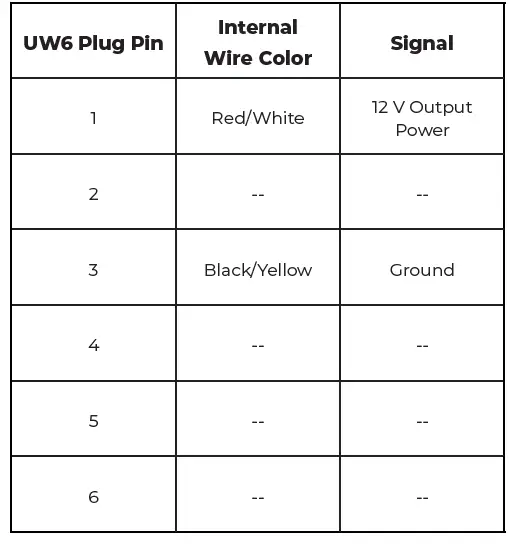 | UW6 Plug Pin | Internal Wire Color | Signal |
|---|---|---|
| 1 | Red/White | 12 V Output Power |
| 2 | -- | -- |
| 3 | Black/Yellow | Ground |
| 4 | -- | -- |
| 5 | -- | -- |
| 6 | -- | -- |